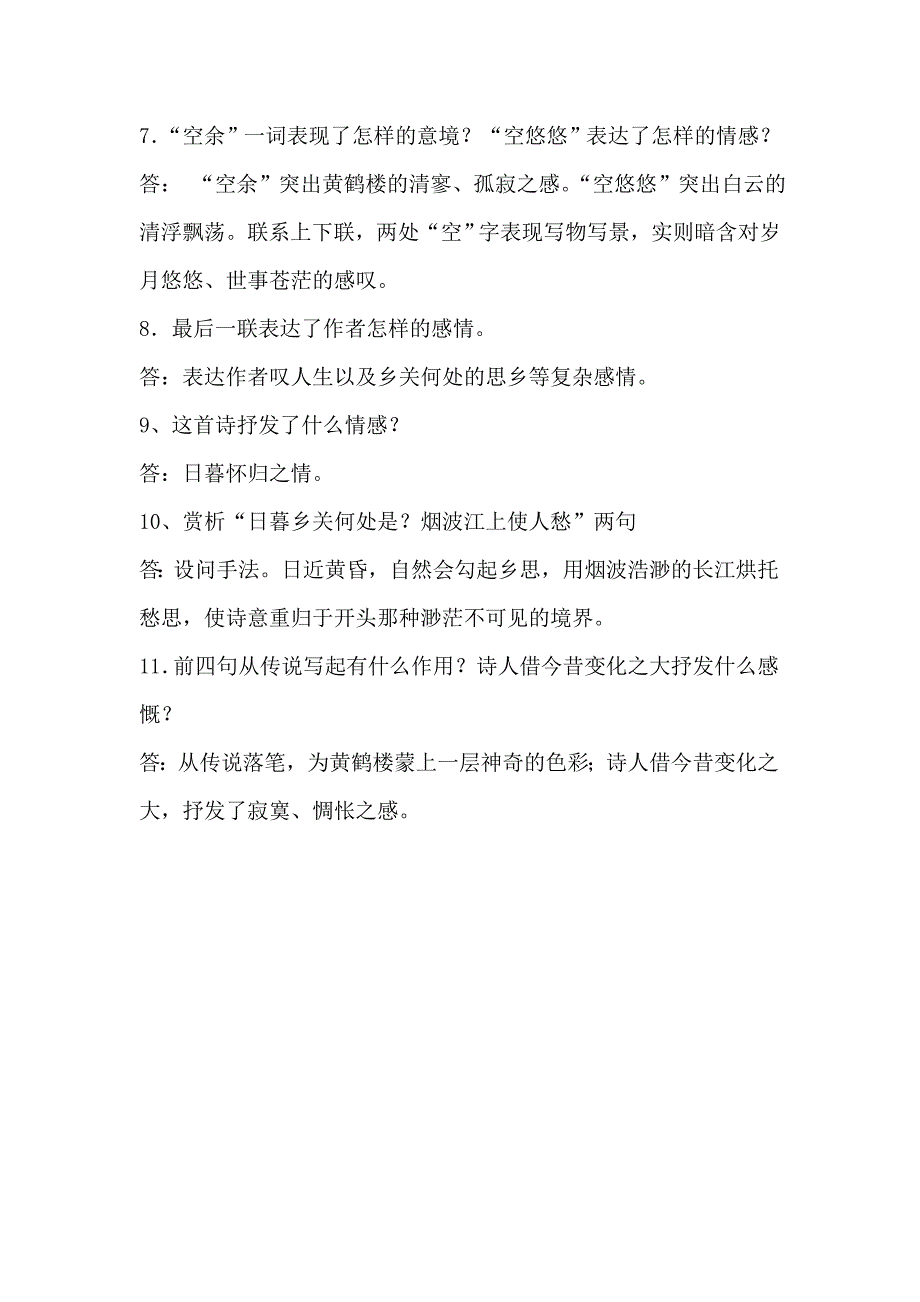 7.“空余”一词表现了怎样的意境？“空悠悠”表达了怎样的情感？

答：“空余”突出黄鹤楼的清寥、孤寂之感。“空悠悠”突出白云的清浮飘荡。联系上下联，两处“空”字表现写物写景，实则暗含对岁月悠悠、世事苍茫的感叹。

8．最后一联表达了作者怎样的感情。

答：表达作者叹人生以及乡关何处的思乡等复杂感情。

9、这首诗抒发了什么情感？

答：日暮怀归之情。

10、赏析“日暮乡关何处是？烟波江上使人愁”两句

答：设问手法。日近黄昏，自然会勾起乡思，用烟波浩渺的长江烘托愁思，使诗意重归于开头那种渺茫不可见的境界。

11.前四句从传说写起有什么作用？诗人借今昔变化之大抒发什么感慨？

答：从传说落笔，为黄鹤楼蒙上一层神奇的色彩；诗人借今昔变化之大，抒发了寂寞、惆怅之感。